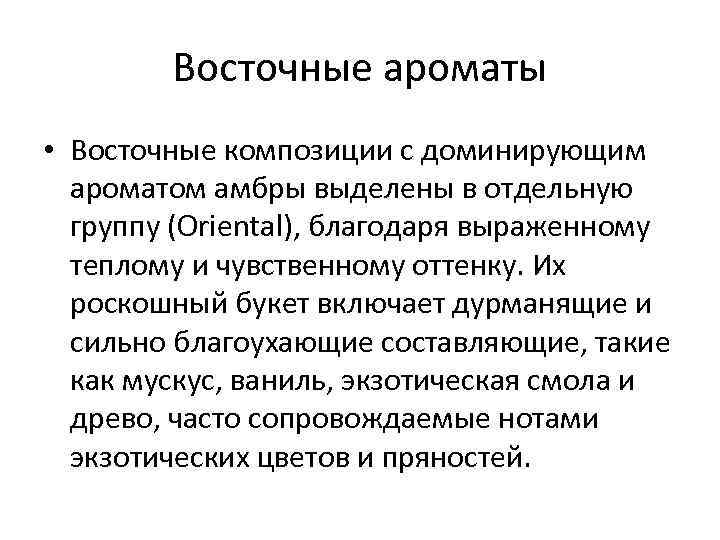 Восточные ароматы

• Восточные композиции с доминирующим ароматом амбры выделены в отдельную группу (Oriental), благодаря выраженному теплому и чувственному оттенку. Их роскошный букет включает дурманящие и сильно благоухающие составляющие, такие как мускус, ваниль, экзотическая смола и древо, часто сопровождаемые нотами экзотических цветов и пряностей.